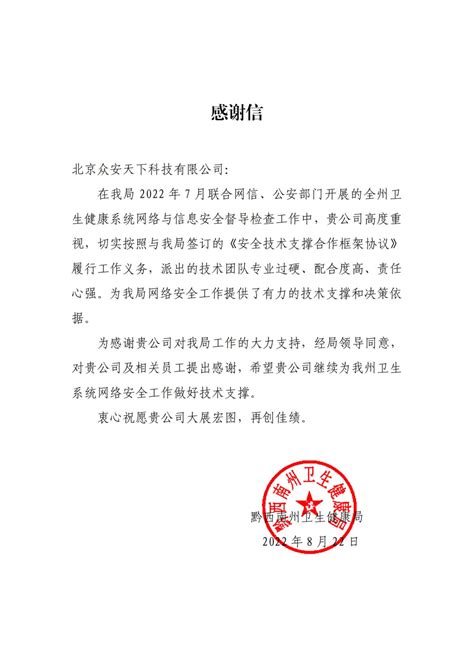 感谢信

北京众安天下科技有限公司:

在我局 2022 年 7 月联合网信、公安部门开展的全州卫生健康系统网络与信息安全督导检查工作中，贵公司高度重视，切实按照与我局签订的《安全技术支撑合作框架协议》履行工作义务，派出的技术团队专业过硬、配合度高、责任心强。为我局网络安全工作提供了有力的技术支撑和决策依据。

为感谢贵公司对我局工作的大力支持，经局领导同意，对贵公司及相关员工提出感谢，希望贵公司继续为我州卫生系统网络安全工作做好技术支撑。

衷心祝愿贵公司大展宏图，再创佳绩。

黔西南州卫生健康局

黔西南州卫生健康局

2022 年 8 月 22 日